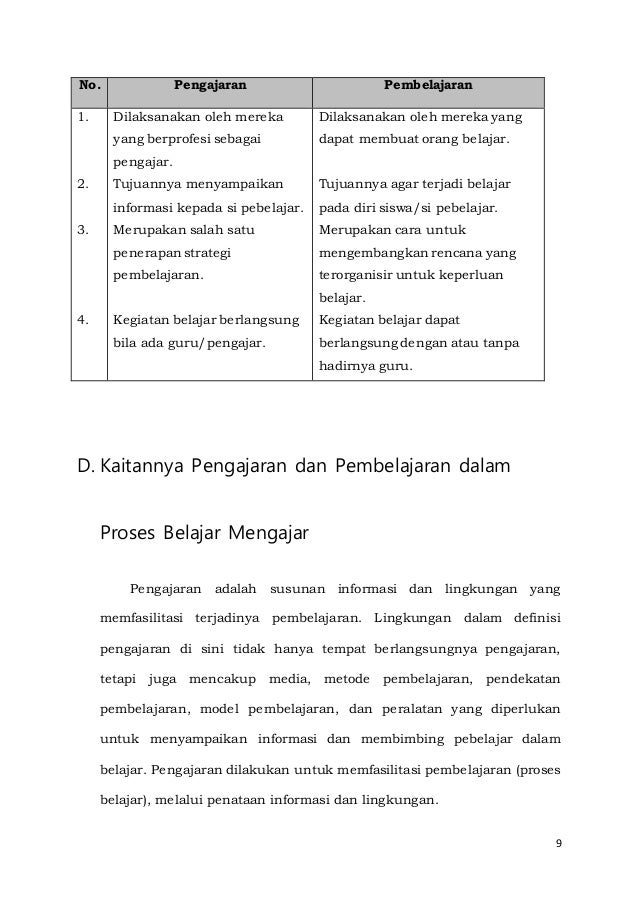 | No. | Pengajaran | Pembelajaran |
|---|---|---|
| 1. | Dilaksanakan oleh mereka yang berprofesi sebagai pengajar. | Dilaksanakan oleh mereka yang dapat membuat orang belajar. |
| 2. | Tujuannya menyampaikan informasi kepada si pebelajar. | Tujuannya agar terjadi belajar pada diri siswa/si pebelajar. |
| 3. | Merupakan salah satu penerapan strategi pembelajaran. | Merupakan cara untuk mengembangkan rencana yang terorganisir untuk keperluan belajar. |
| 4. | Kegiatan belajar berlangsung bila ada guru/pengajar. | Kegiatan belajar dapat berlangsung dengan atau tanpa hadirnya guru. |

D. Kaitannya Pengajaran dan Pembelajaran dalam Proses Belajar Mengajar

Pengajaran adalah susunan informasi dan lingkungan yang memfasilitasi terjadinya pembelajaran. Lingkungan dalam definisi pengajaran di sini tidak hanya tempat berlangsungnya pengajaran, tetapi juga mencakup media, metode pembelajaran, pendekatan pembelajaran, model pembelajaran, dan peralatan yang diperlukan untuk menyampaikan informasi dan membimbing pebelajar dalam belajar. Pengajaran dilakukan untuk memfasilitasi pembelajaran (proses belajar), melalui penataan informasi dan lingkungan.

9